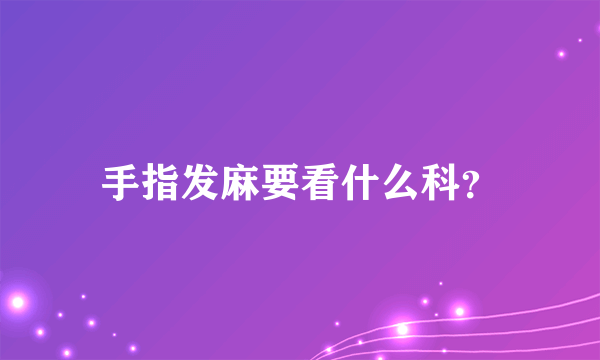 手指发麻要看什么科?